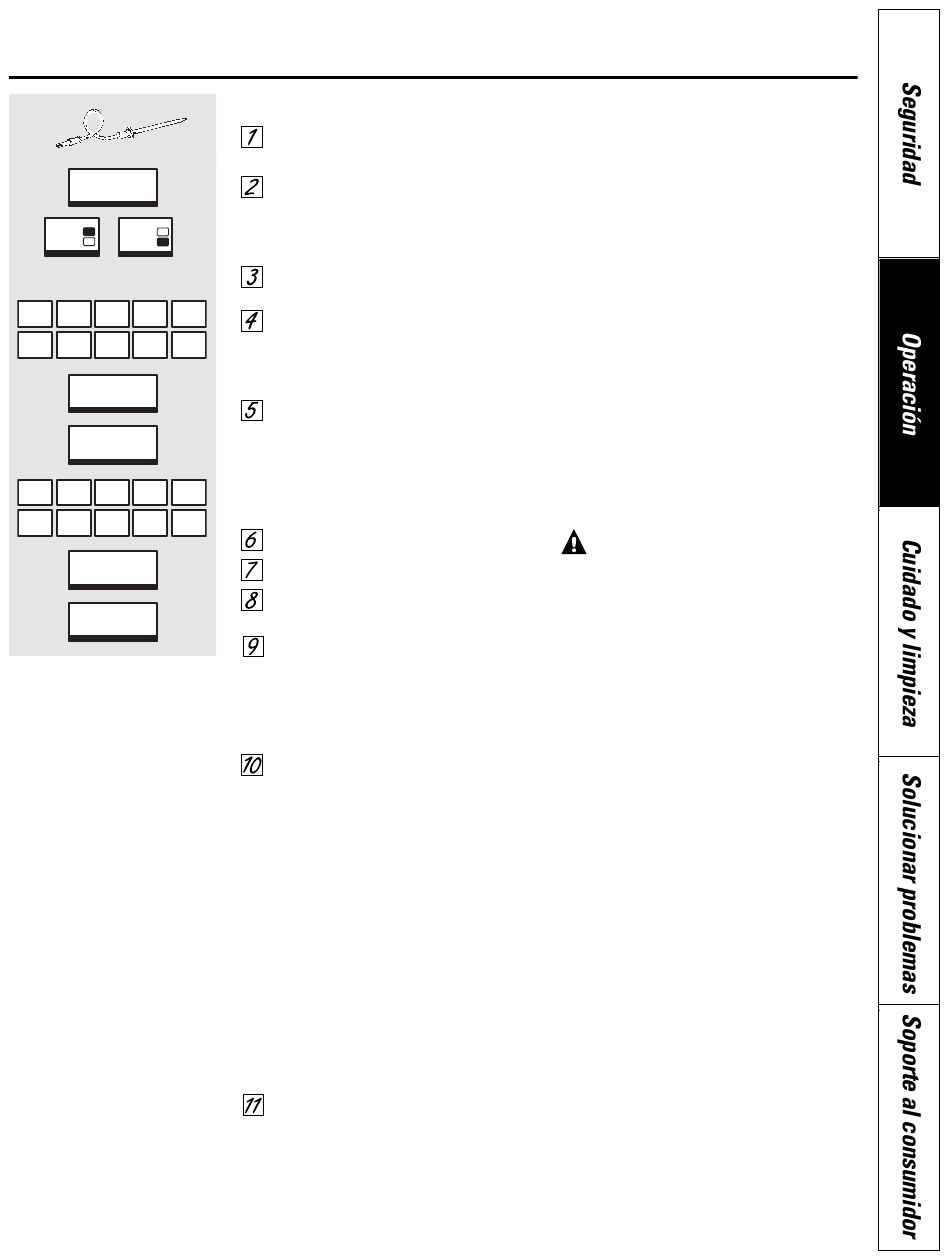 1

2

3

4

5

6

7

8

9

10

11

Seguridad

Operación

Cuidado y limpieza

Solucionar problemas

Soporte al consumidor